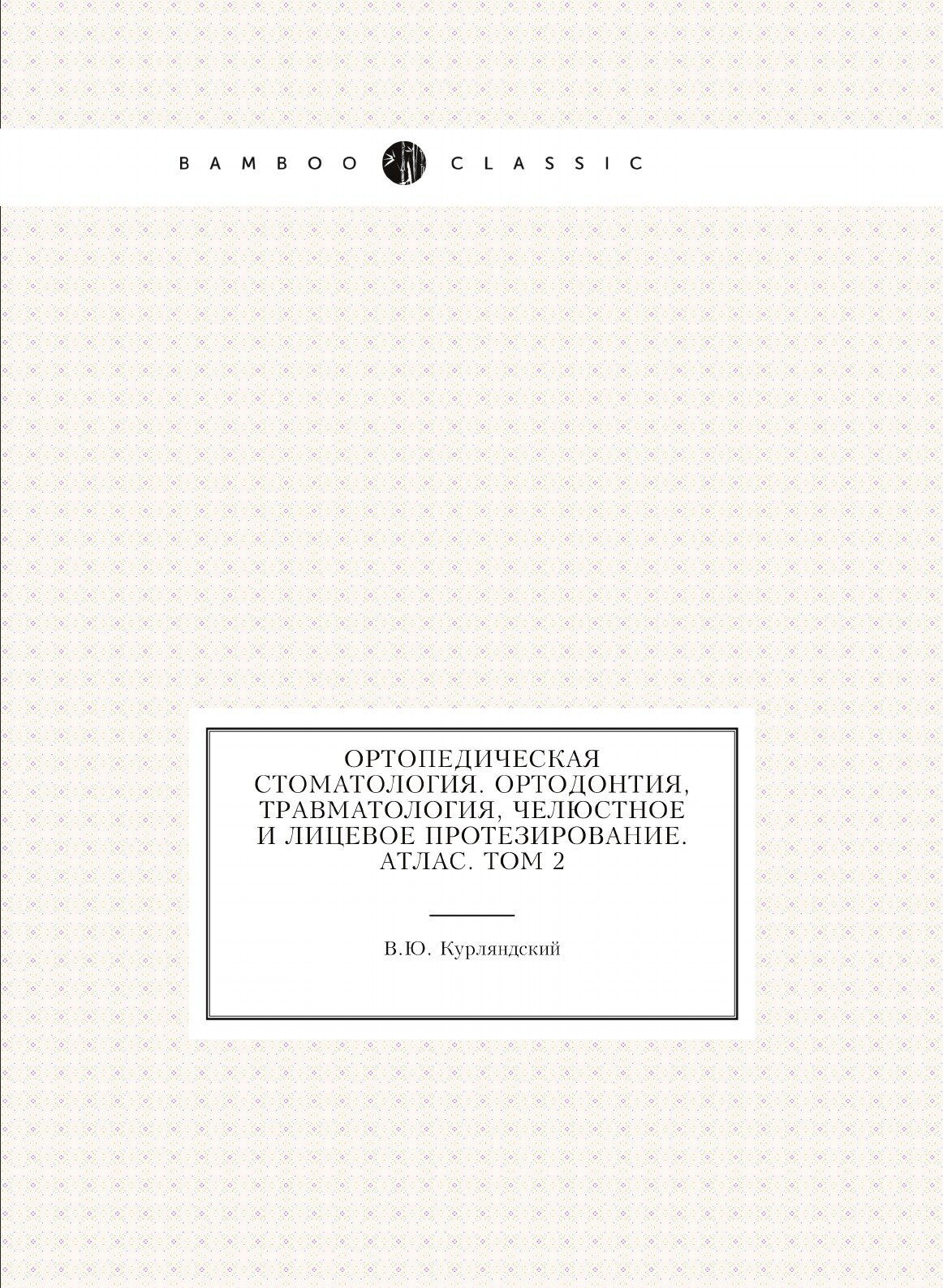 BAMBOO CLASSIC

ОРТОПЕДИЧЕСКАЯ СТОМАТОЛОГИЯ. ОРТОДОНТИЯ, ТРАВМАТОЛОГИЯ, ЧЕЛЮСТНОЕ И ЛИЦЕВОЕ ПРОТЕЗИРОВАНИЕ. АТЛАС. ТОМ 2

В.Ю. Курляндский